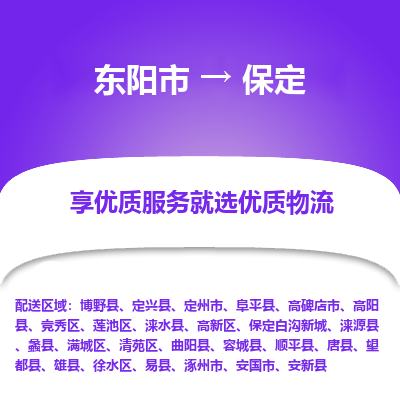 东阳市 → 保定

享优质服务就选优质物流

配送区域：博野县、定兴县、定州市、阜平县、高碑店市、高阳县、竞秀区、莲池区、涞水县、高新区、保定白沟新城、涞源县、蠡县、满城区、清苑区、曲阳县、容城县、顺平县、唐县、望都县、雄县、徐水区、易县、涿州市、安国市、安新县